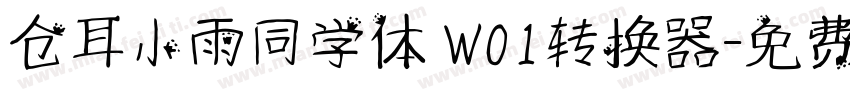 仓耳小雨同学体 W01转换器-免费